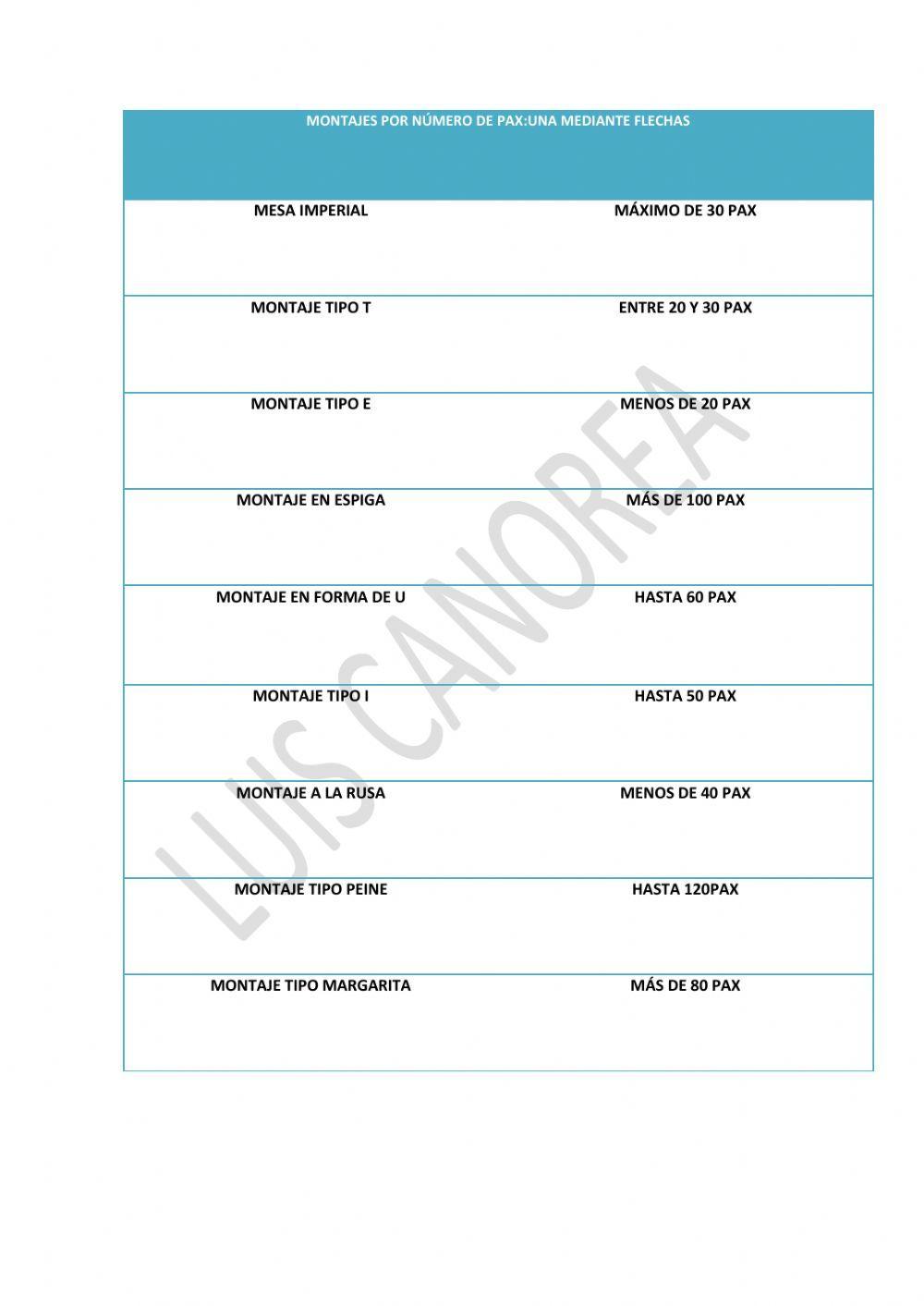 | MONTAJES POR NÚMERO DE PAX:UNA MEDIANTE FLECHAS | |
|---|---|
| MESA IMPERIAL | MÁXIMO DE 30 PAX |
| MONTAJE TIPO T | ENTRE 20 Y 30 PAX |
| MONTAJE TIPO E | MENOS DE 20 PAX |
| MONTAJE EN ESPIGA | MÁS DE 100 PAX |
| MONTAJE EN FORMA DE U | HASTA 60 PAX |
| MONTAJE TIPO I | HASTA 50 PAX |
| MONTAJE A LA RUSA | MENOS DE 40 PAX |
| MONTAJE TIPO PEINE | HASTA 120PAX |
| MONTAJE TIPO MARGARITA | MÁS DE 80 PAX |

LUIS CANOREA